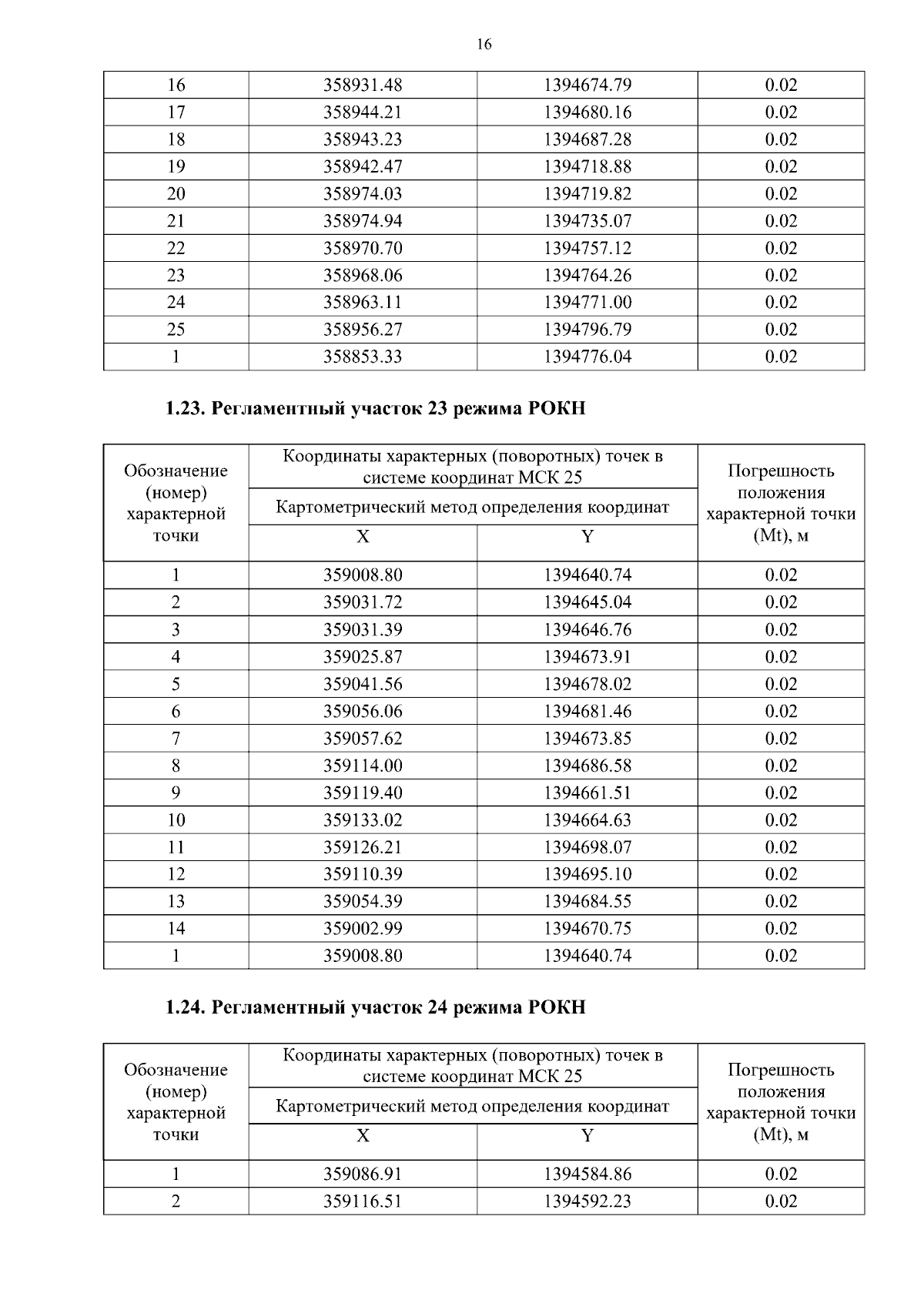 16

| 16 | 358931.48 | 1394674.79 | 0.02 |
|---|---|---|---|
| 17 | 358944.21 | 1394680.16 | 0.02 |
| 18 | 358943.23 | 1394687.28 | 0.02 |
| 19 | 358942.47 | 1394718.88 | 0.02 |
| 20 | 358974.03 | 1394719.82 | 0.02 |
| 21 | 358974.94 | 1394735.07 | 0.02 |
| 22 | 358970.70 | 1394757.12 | 0.02 |
| 23 | 358968.06 | 1394764.26 | 0.02 |
| 24 | 358963.11 | 1394771.00 | 0.02 |
| 25 | 358956.27 | 1394796.79 | 0.02 |
| 1 | 358853.33 | 1394776.04 | 0.02 |

1.23. Регламентный участок 23 режима РОКН

| Обозначение (номер) характерной точки | Координаты характерных (поворотных) точек в системе координат МСК 25 |  | Погрешность положения характерной точки (Mt), м |
|---|---|---|---|
|  | Картометрический метод определения координат |  |  |
|  | X | Y |  |
| 1 | 359008.80 | 1394640.74 | 0.02 |
| 2 | 359031.72 | 1394645.04 | 0.02 |
| 3 | 359031.39 | 1394646.76 | 0.02 |
| 4 | 359025.87 | 1394673.91 | 0.02 |
| 5 | 359041.56 | 1394678.02 | 0.02 |
| 6 | 359056.06 | 1394681.46 | 0.02 |
| 7 | 359057.62 | 1394673.85 | 0.02 |
| 8 | 359114.00 | 1394686.58 | 0.02 |
| 9 | 359119.40 | 1394661.51 | 0.02 |
| 10 | 359133.02 | 1394664.63 | 0.02 |
| 11 | 359126.21 | 1394698.07 | 0.02 |
| 12 | 359110.39 | 1394695.10 | 0.02 |
| 13 | 359054.39 | 1394684.55 | 0.02 |
| 14 | 359002.99 | 1394670.75 | 0.02 |
| 1 | 359008.80 | 1394640.74 | 0.02 |

1.24. Регламентный участок 24 режима РОКН

| Обозначение (номер) характерной точки | Координаты характерных (поворотных) точек в системе координат МСК 25 |  | Погрешность положения характерной точки (Mt), м |
|---|---|---|---|
|  | Картометрический метод определения координат |  |  |
|  | X | Y |  |
| 1 | 359086.91 | 1394584.86 | 0.02 |
| 2 | 359116.51 | 1394592.23 | 0.02 |